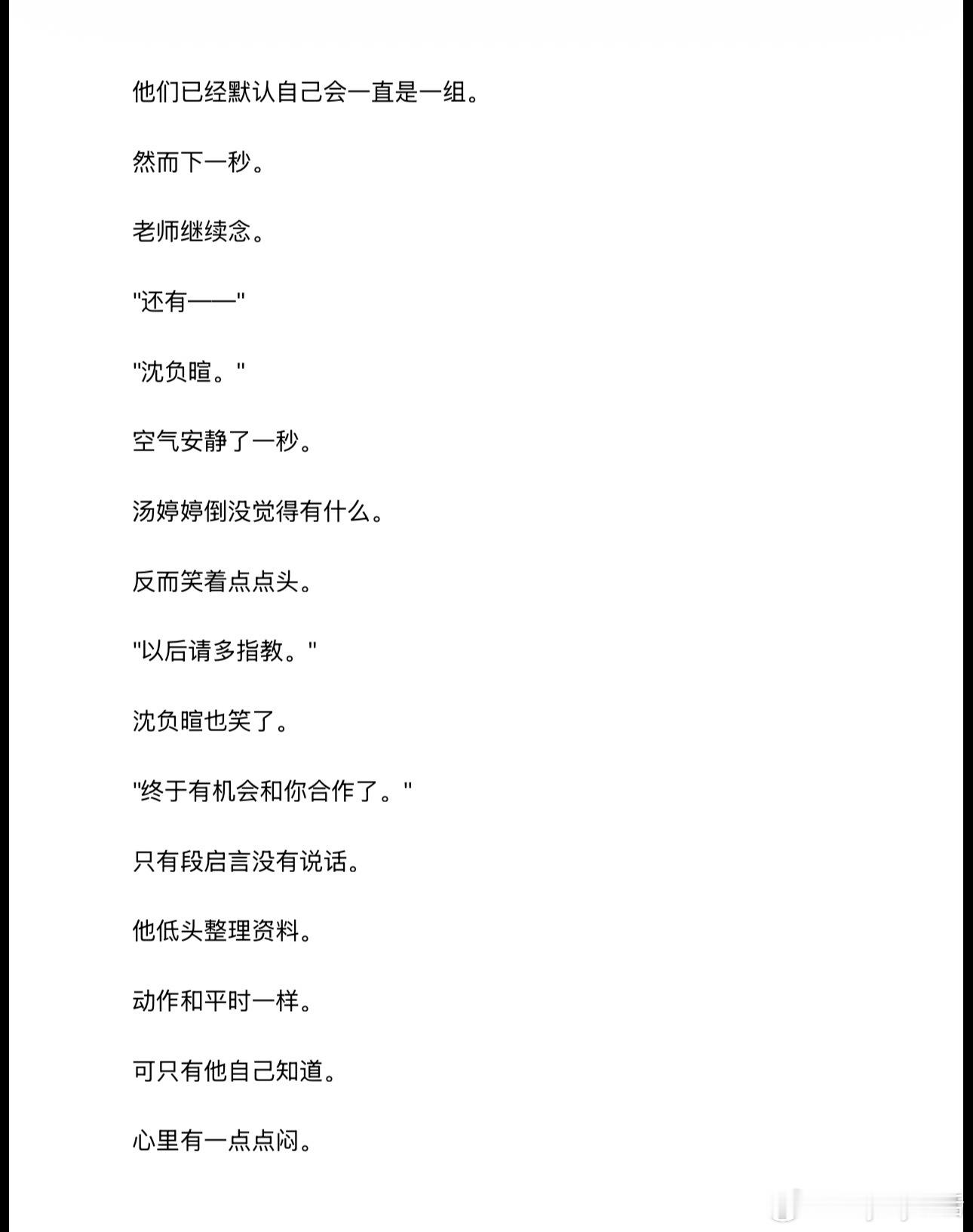 他们已经默认自己会一直是一组。

然而下一秒。

老师继续念。

"还有——"

"沈负暄。"

空气安静了一秒。

汤婷婷倒没觉得有什么。

反而笑着点点头。

"以后请多指教。"

沈负暄也笑了。

"终于有机会和你合作了。"

只有段启言没有说话。

他低头整理资料。

动作和平时一样。

可只有他自己知道。

心里有一点点闷。